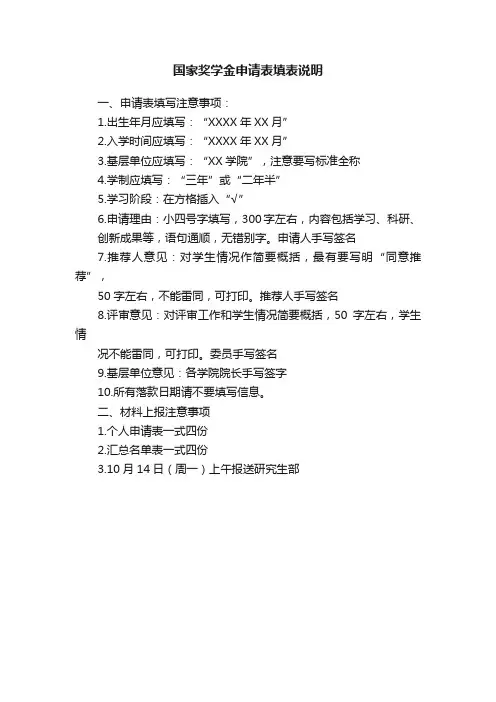 国家奖学金申请表填表说明

一、申请表填写注意事项：

1.出生年月应填写：“XXXX 年 XX 月”

2.入学时间应填写：“XXXX 年 XX 月”

3.基层单位应填写：“XX 学院”，注意要写标准全称

4.学制应填写：“三年”或“二年半”

5.学习阶段：在方格插入“√”

6.申请理由：小四号字填写，300 字左右，内容包括学习、科研、创新成果等，语句通顺，无错别字。申请人手写签名

7.推荐人意见：对学生情况作简要概括，最有要写明“同意推荐”，

50 字左右，不能雷同，可打印。推荐人手写签名

8.评审意见：对评审工作和学生情况简要概括，50 字左右，学生情

况不能雷同，可打印。委员手写签名

9.基层单位意见：各学院院长手写签字

10.所有落款日期请不要填写信息。

二、材料上报注意事项

1.个人申请表一式四份

2.汇总名单表一式四份

3.10 月 14 日（周一）上午报送研究生部